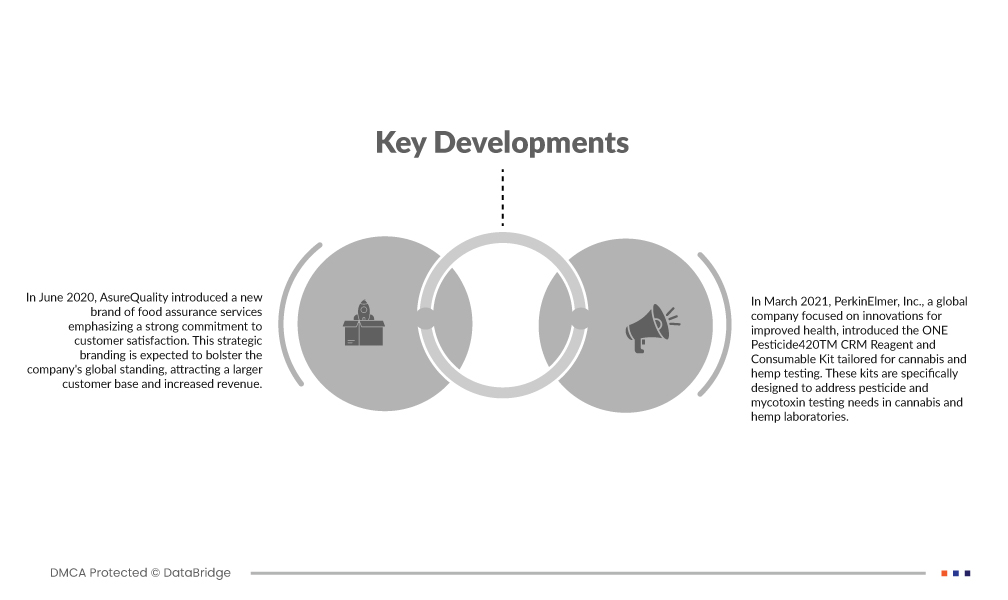 Key Developments

In June 2020, AsureQuality introduced a new brand of food assurance services emphasizing a strong commitment to customer satisfaction. This strategic branding is expected to bolster the company's global standing, attracting a larger customer base and increased revenue.

In March 2021, PerkinElmer, Inc., a global company focused on innovations for improved health, introduced the ONE Pesticide420TM CRM Reagent and Consumable Kit tailored for cannabis and hemp testing. These kits are specifically designed to address pesticide and mycotoxin testing needs in cannabis and hemp laboratories.

DMCA Protected © DataBridge